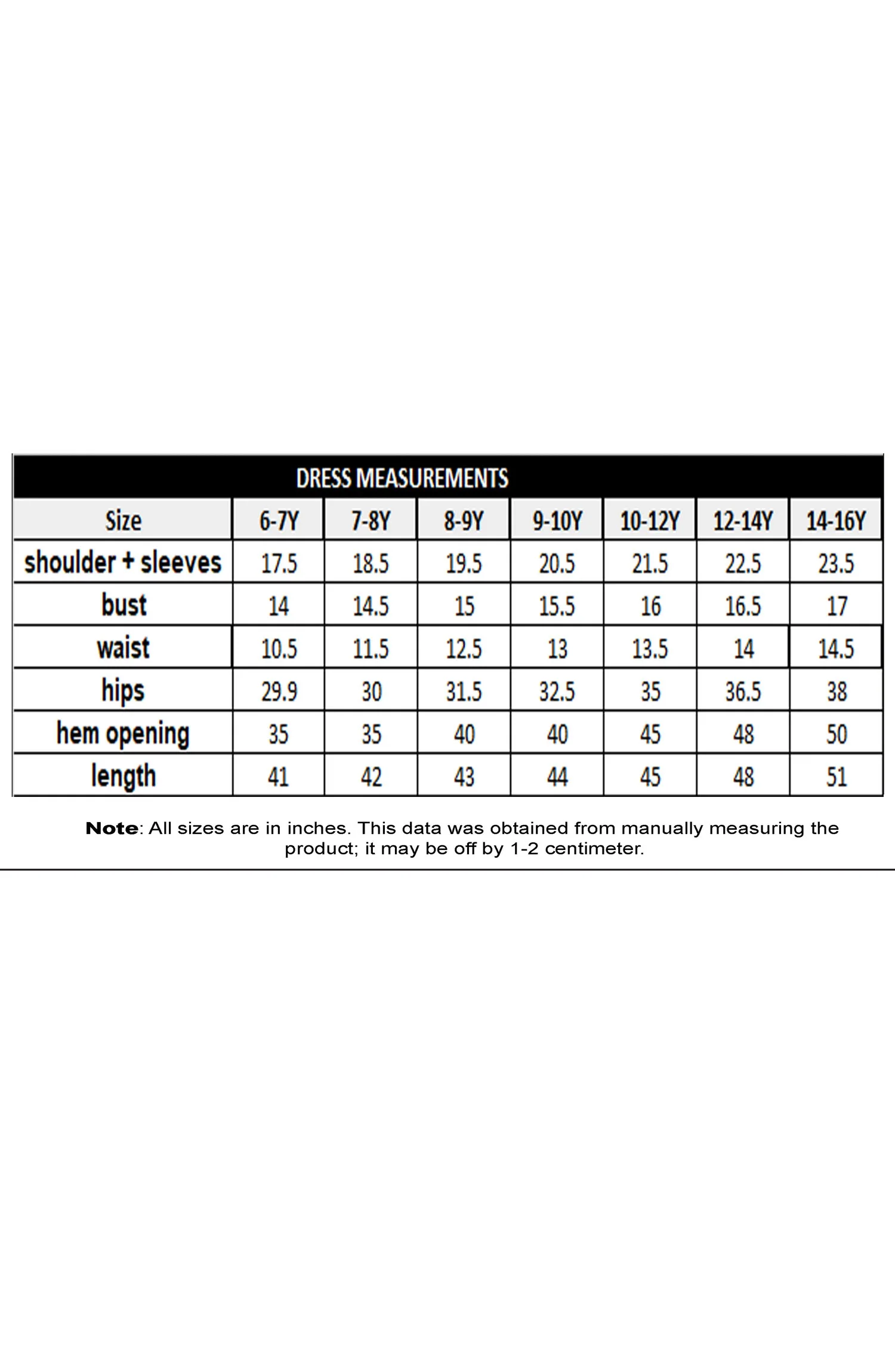 DRESS MEASUREMENTS

| Size | 6-7Y | 7-8Y | 8-9Y | 9-10Y | 10-12Y | 12-14Y | 14-16Y |
|---|---|---|---|---|---|---|---|
| shoulder + sleeves | 17.5 | 18.5 | 19.5 | 20.5 | 21.5 | 22.5 | 23.5 |
| bust | 14 | 14.5 | 15 | 15.5 | 16 | 16.5 | 17 |
| waist | 10.5 | 11.5 | 12.5 | 13 | 13.5 | 14 | 14.5 |
| hips | 29.9 | 30 | 31.5 | 32.5 | 35 | 36.5 | 38 |
| hem opening | 35 | 35 | 40 | 40 | 45 | 48 | 50 |
| length | 41 | 42 | 43 | 44 | 45 | 48 | 51 |

Note: All sizes are in inches. This data was obtained from manually measuring the product; it may be off by 1-2 centimeter.